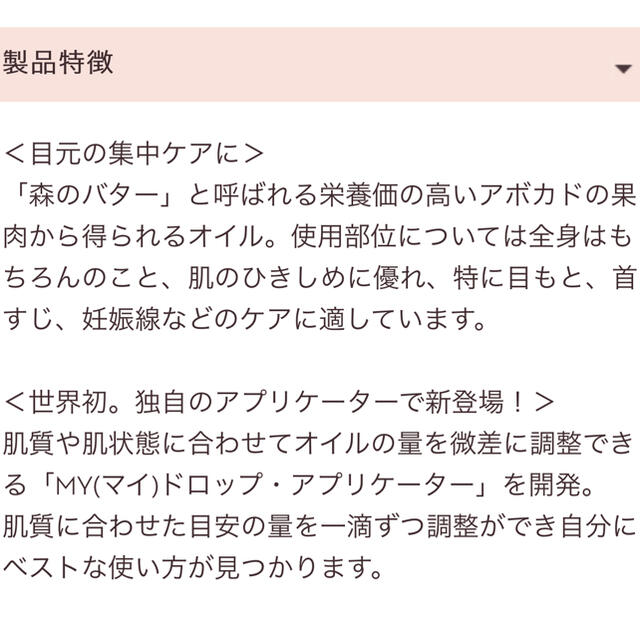 製品特徴

＜目元の集中ケアに＞
「森のバター」と呼ばれる栄養価の高いアボカドの果肉から得られるオイル。使用部位については全身はもちろんのこと、肌のひきしめに優れ、特に目もと、首すじ、妊娠線などのケアに適しています。

＜世界初。独自のアプリケーターで新登場！＞
肌質や肌状態に合わせてオイルの量を微差に調整できる「MY(マイ)ドロップ・アプリケーター」を開発。
肌質に合わせた目安の量を一滴ずつ調整ができ自分にベストな使い方が見つかります。